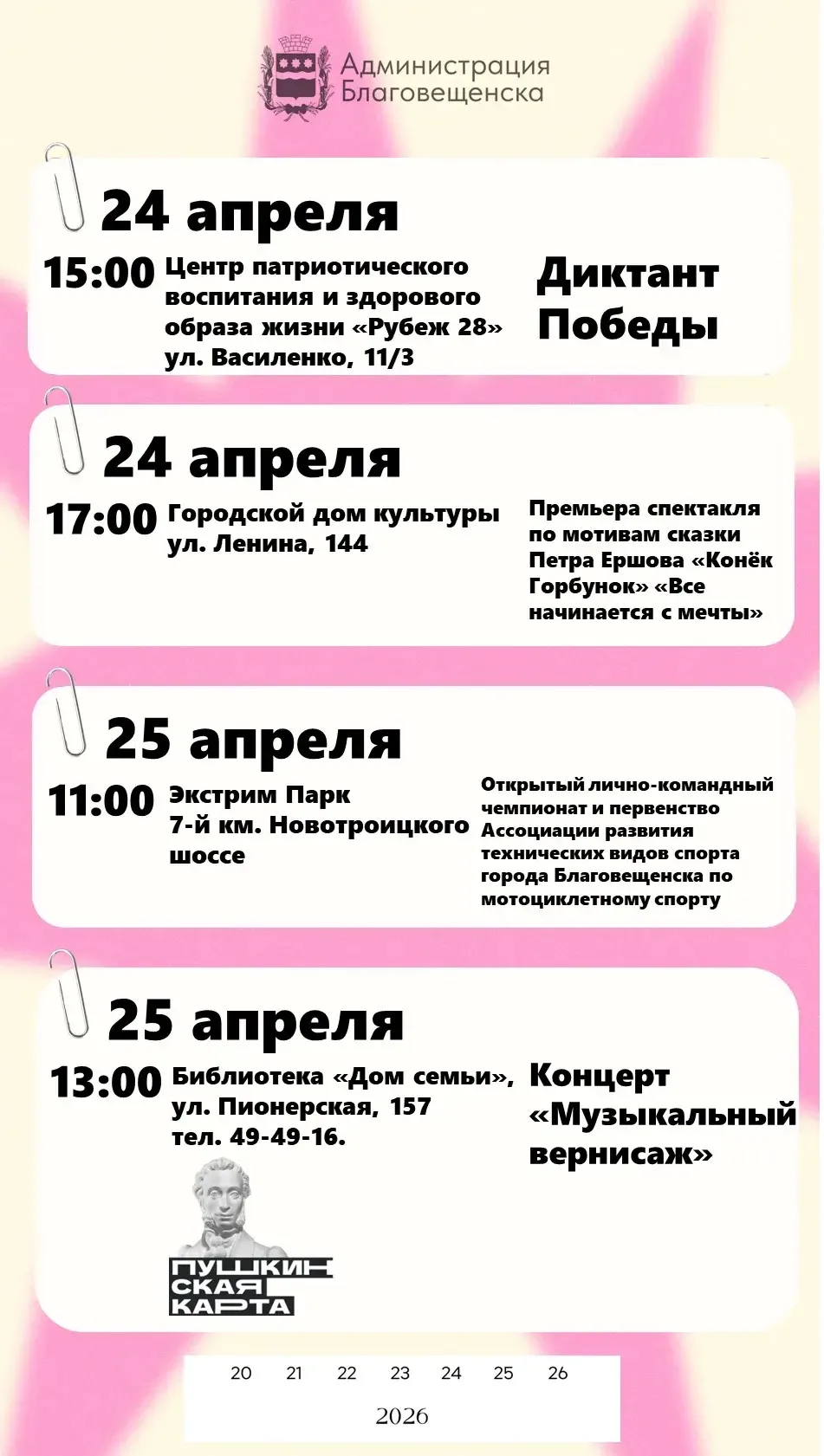 Администрация Благовещенска

24 апреля

15:00 Центр патриотического воспитания и здорового образа жизни «Рубеж 28» ул. Василенко, 11/3

Диктант Победы

24 апреля

17:00 Городской дом культуры ул. Ленина, 144

Премьера спектакля по мотивам сказки Петра Ершова «Конёк Горбунок» «Все начинается с мечты»

25 апреля

11:00 Экстрим Парк 7-й км. Новотроицкого шоссе

Открытый лично-командный чемпионат и первенство Ассоциации развития технических видов спорта города Благовещенска по мотоциклетному спорту

25 апреля

13:00 Библиотека «Дом семьи», ул. Пионерская, 157 тел. 49-49-16.

Концерт «Музыкальный вернисаж»

ПУШКИНСКАЯ КАРТА

20 21 22 23 24 25 26

2026